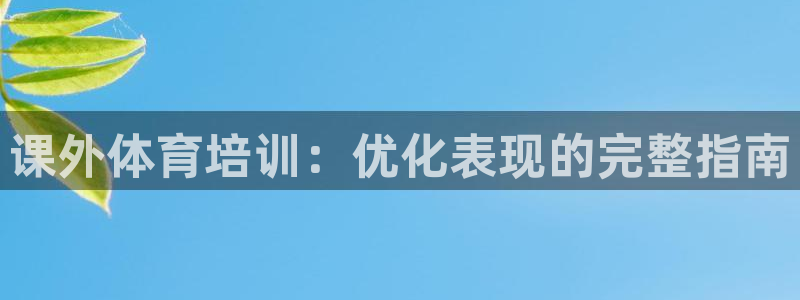 课外体育培训：优化表现的完整指南